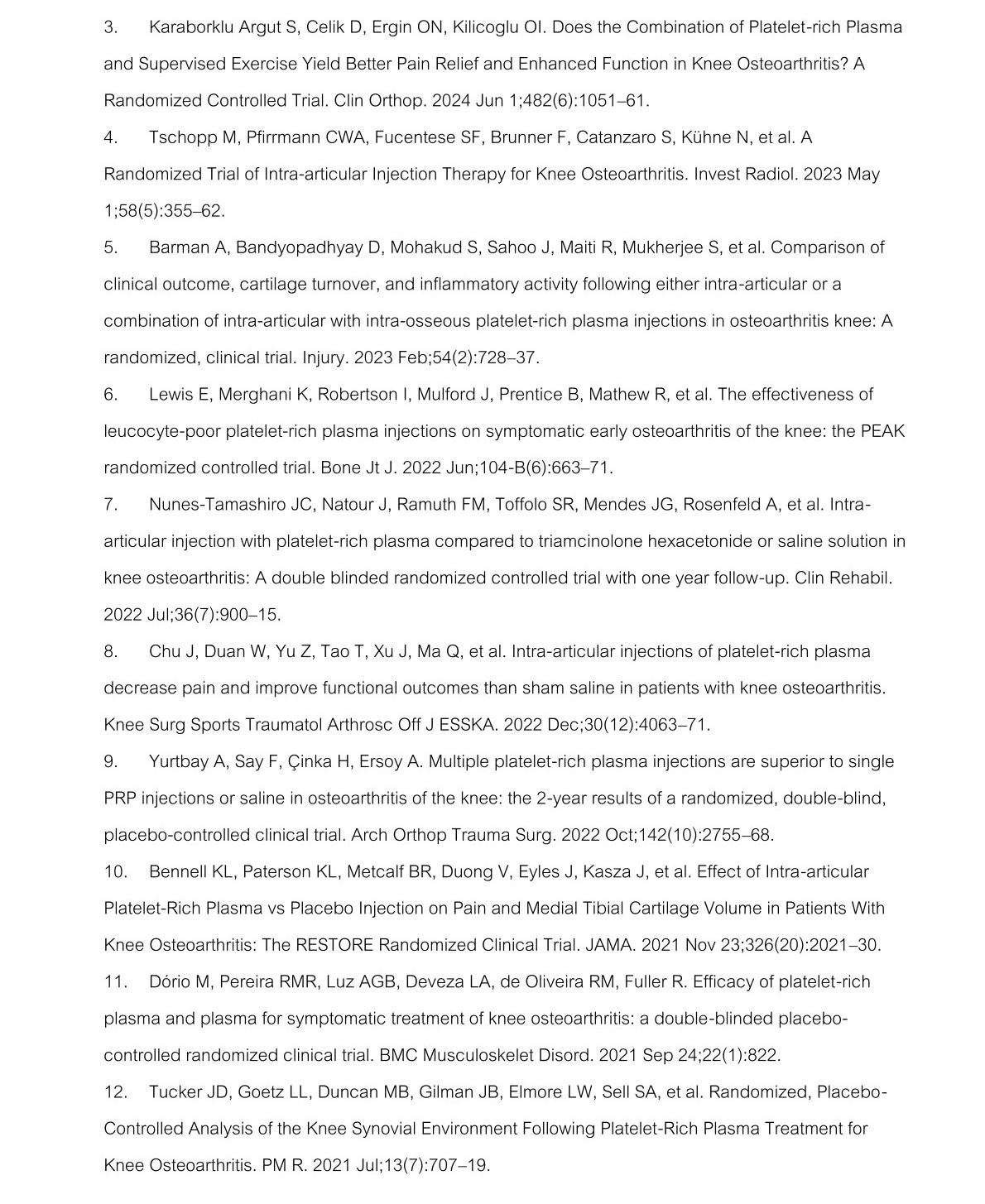 3. Karaborklu Argut S, Celik D, Ergin ON, Kilicoglu OI. Does the Combination of Platelet-rich Plasma and Supervised Exercise Yield Better Pain Relief and Enhanced Function in Knee Osteoarthritis? A Randomized Controlled Trial. Clin Orthop. 2024 Jun 1;482(6):1051–61.

4. Tschopp M, Pfirrmann CWA, Fucentese SF, Brunner F, Catanzaro S, Kühne N, et al. A Randomized Trial of Intra-articular Injection Therapy for Knee Osteoarthritis. Invest Radiol. 2023 May 1;58(5):355–62.

5. Barman A, Bandyopadhyay D, Mohakud S, Sahoo J, Maiti R, Mukherjee S, et al. Comparison of clinical outcome, cartilage turnover, and inflammatory activity following either intra-articular or a combination of intra-articular with intra-osseous platelet-rich plasma injections in osteoarthritis knee: A randomized, clinical trial. Injury. 2023 Feb;54(2):728–37.

6. Lewis E, Merghani K, Robertson I, Mulford J, Prentice B, Mathew R, et al. The effectiveness of leucocyte-poor platelet-rich plasma injections on symptomatic early osteoarthritis of the knee: the PEAK randomized controlled trial. Bone Jt J. 2022 Jun;104-B(6):663–71.

7. Nunes-Tamashiro JC, Natour J, Ramuth FM, Toffolo SR, Mendes JG, Rosenfeld A, et al. Intra-articular injection with platelet-rich plasma compared to triamcinolone hexacetonide or saline solution in knee osteoarthritis: A double blinded randomized controlled trial with one year follow-up. Clin Rehabil. 2022 Jul;36(7):900–15.

8. Chu J, Duan W, Yu Z, Tao T, Xu J, Ma Q, et al. Intra-articular injections of platelet-rich plasma decrease pain and improve functional outcomes than sham saline in patients with knee osteoarthritis. Knee Surg Sports Traumatol Arthrosc Off J ESSKA. 2022 Dec;30(12):4063–71.

9. Yurtbay A, Say F, Çinka H, Ersoy A. Multiple platelet-rich plasma injections are superior to single PRP injections or saline in osteoarthritis of the knee: the 2-year results of a randomized, double-blind, placebo-controlled clinical trial. Arch Orthop Trauma Surg. 2022 Oct;142(10):2755–68.

10. Bennell KL, Paterson KL, Metcalf BR, Duong V, Eyles J, Kasza J, et al. Effect of Intra-articular Platelet-Rich Plasma vs Placebo Injection on Pain and Medial Tibial Cartilage Volume in Patients With Knee Osteoarthritis: The RESTORE Randomized Clinical Trial. JAMA. 2021 Nov 23;326(20):2021–30.

11. Dório M, Pereira RMR, Luz AGB, Deveza LA, de Oliveira RM, Fuller R. Efficacy of platelet-rich plasma and plasma for symptomatic treatment of knee osteoarthritis: a double-blinded placebo-controlled randomized clinical trial. BMC Musculoskelet Disord. 2021 Sep 24;22(1):822.

12. Tucker JD, Goetz LL, Duncan MB, Gilman JB, Elmore LW, Sell SA, et al. Randomized, Placebo-Controlled Analysis of the Knee Synovial Environment Following Platelet-Rich Plasma Treatment for Knee Osteoarthritis. PM R. 2021 Jul;13(7):707–19.